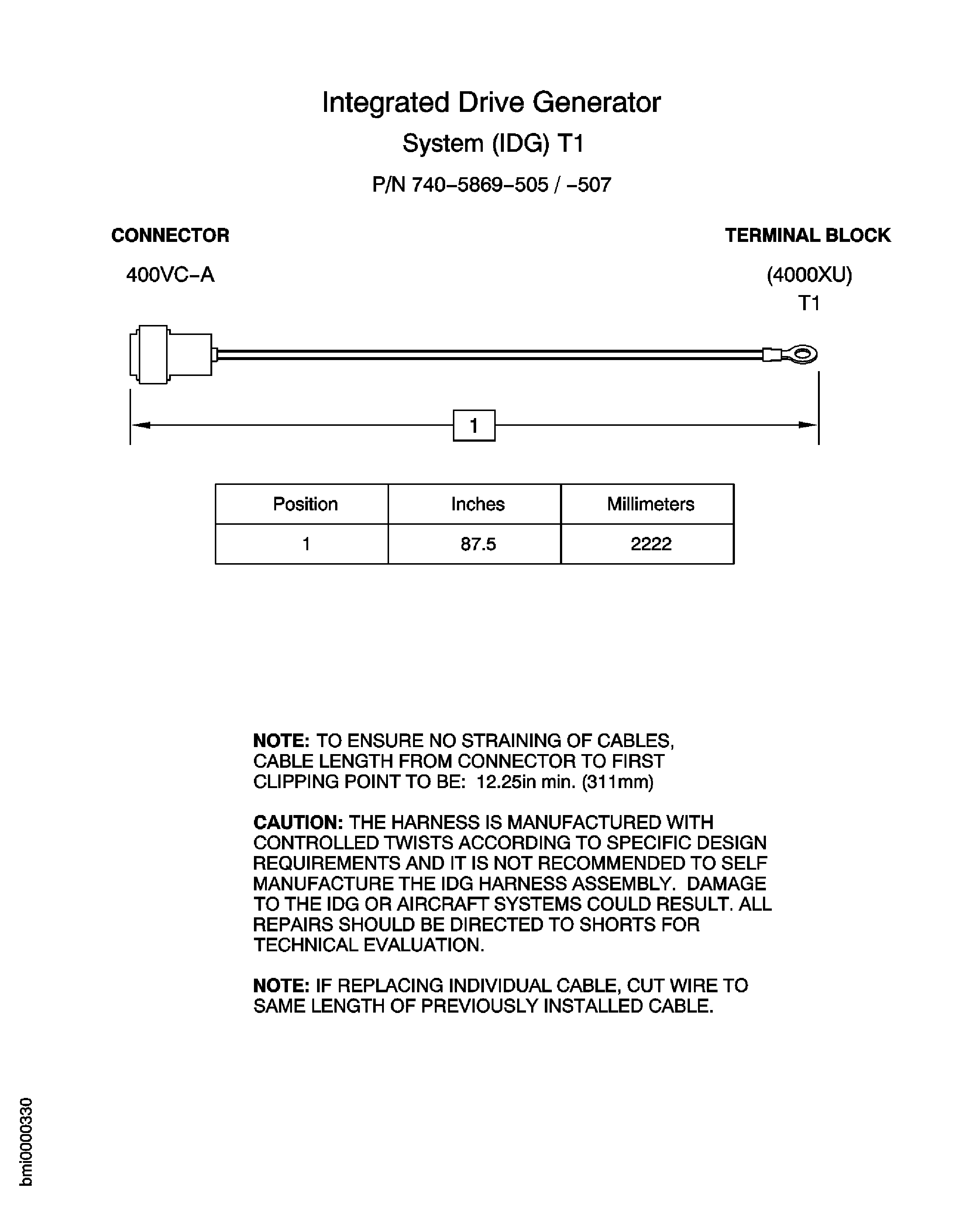 Integrated Drive Generator

System (IDG) T1

P/N 740–5869–505 / –507

CONNECTOR

400VC–A

TERMINAL BLOCK

(4000XU)
T1

1

| Position | Inches | Millimeters |
|---|---|---|
| 1 | 87.5 | 2222 |

NOTE: TO ENSURE NO STRAINING OF CABLES, CABLE LENGTH FROM CONNECTOR TO FIRST CLIPPING POINT TO BE: 12.25in min. (311mm)

CAUTION: THE HARNESS IS MANUFACTURED WITH CONTROLLED TWISTS ACCORDING TO SPECIFIC DESIGN REQUIREMENTS AND IT IS NOT RECOMMENDED TO SELF MANUFACTURE THE IDG HARNESS ASSEMBLY. DAMAGE TO THE IDG OR AIRCRAFT SYSTEMS COULD RESULT. ALL REPAIRS SHOULD BE DIRECTED TO SHORTS FOR TECHNICAL EVALUATION.

NOTE: IF REPLACING INDIVIDUAL CABLE, CUT WIRE TO SAME LENGTH OF PREVIOUSLY INSTALLED CABLE.

bmi0000330